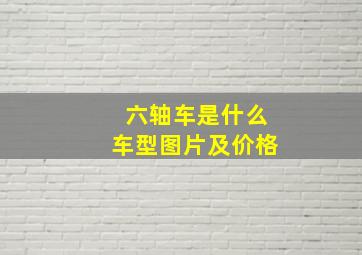 六轴车是什么
车型图片及价格